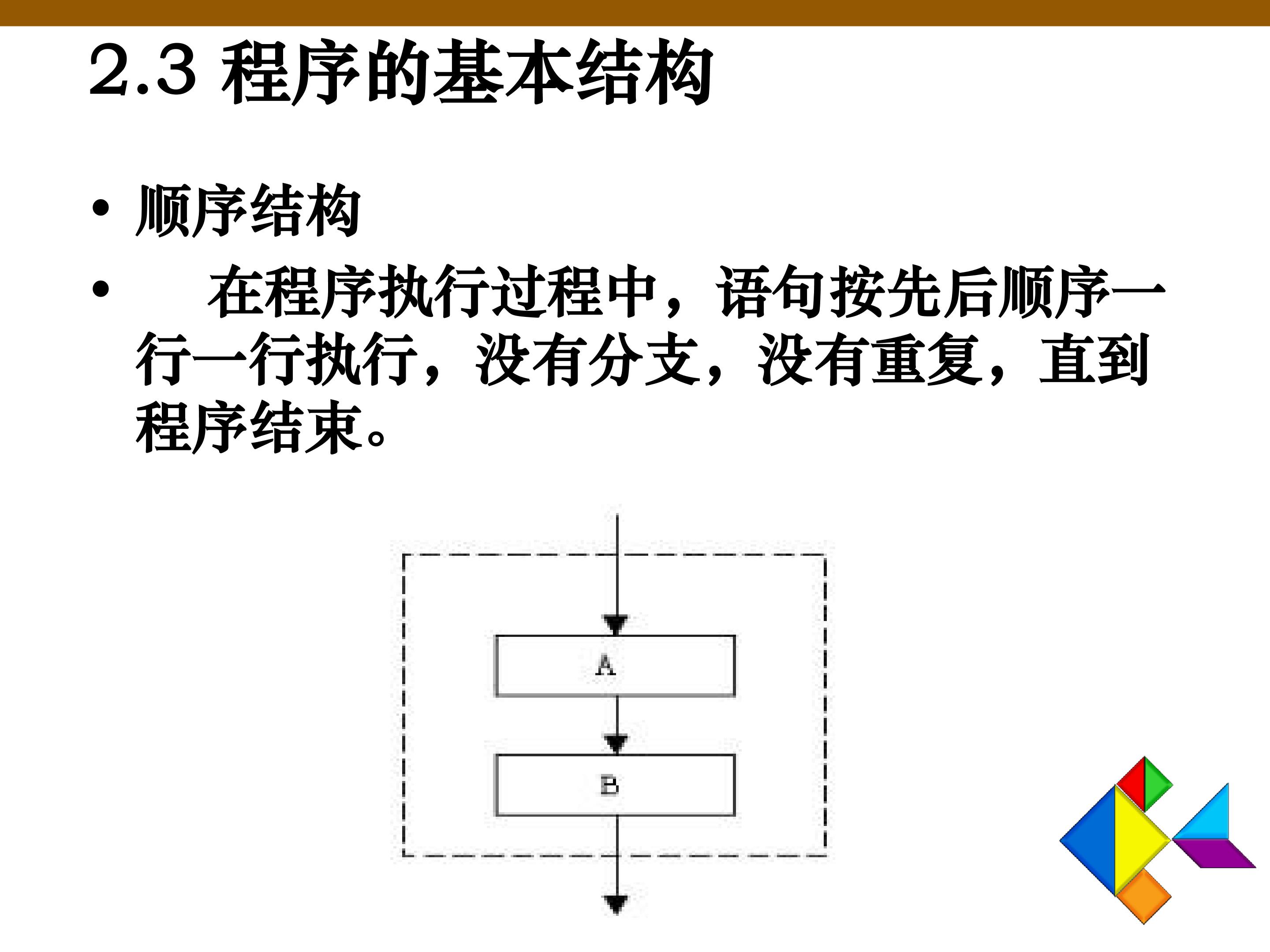 2.3 程序的基本结构

• 顺序结构

• 在程序执行过程中，语句按先后顺序一行一行执行，没有分支，没有重复，直到程序结束。

A

B